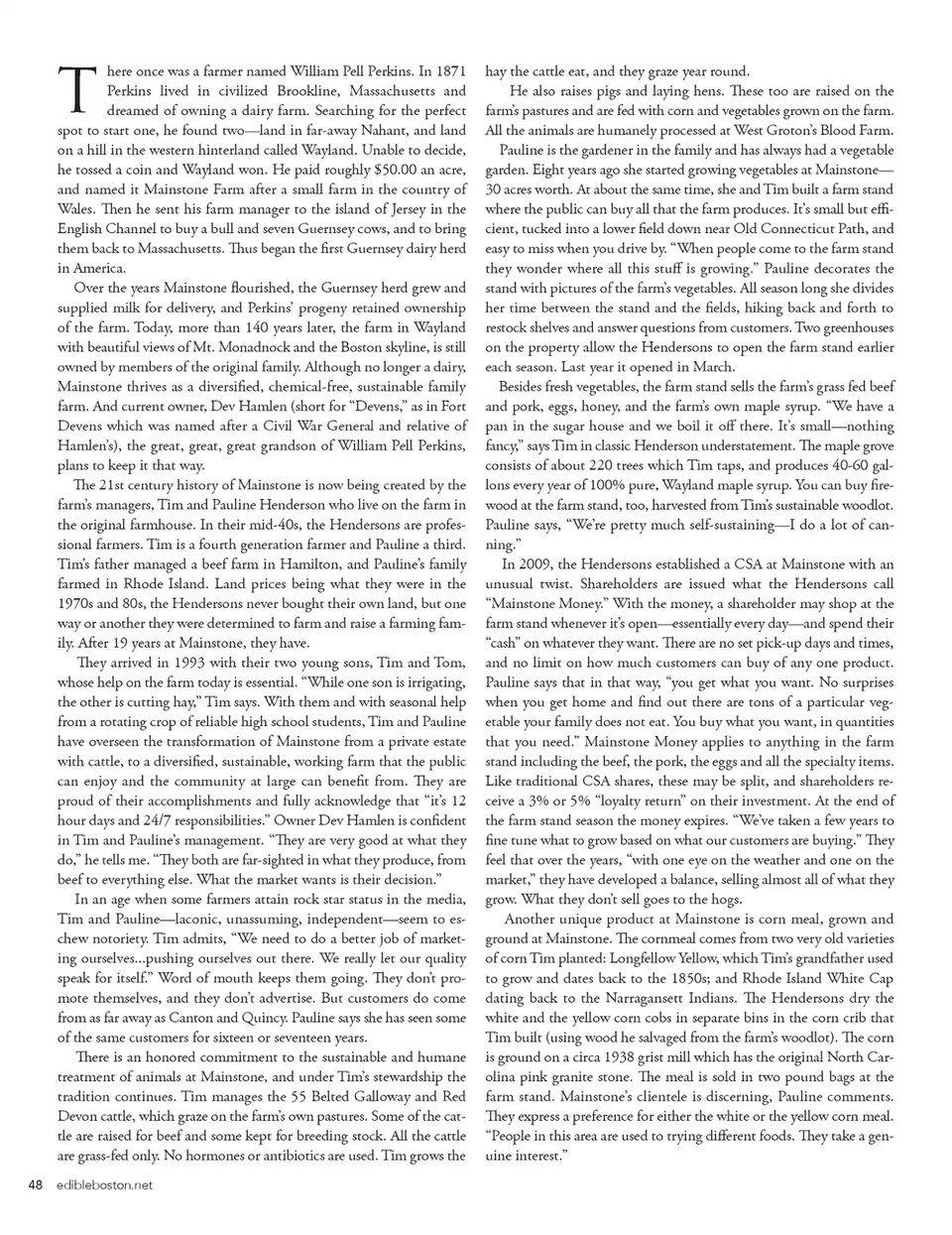 There once was a farmer named William Pell Perkins. In 1871 Perkins lived in civilized Brookline, Massachusetts and dreamed of owning a dairy farm. Searching for the perfect spot to start one, he found two—land in far-away Nahant, and land on a hill in the western hinterland called Wayland. Unable to decide, he tossed a coin and Wayland won. He paid roughly $50.00 an acre, and named it Mainstone Farm after a small farm in the country of Wales. Then he sent his farm manager to the island of Jersey in the English Channel to buy a bull and seven Guernsey cows, and to bring them back to Massachusetts. Thus began the first Guernsey dairy herd in America.

Over the years Mainstone flourished, the Guernsey herd grew and supplied milk for delivery, and Perkins' progeny retained ownership of the farm. Today, more than 140 years later, the farm in Wayland with beautiful views of Mt. Monadnock and the Boston skyline, is still owned by members of the original family. Although no longer a dairy, Mainstone thrives as a diversified, chemical-free, sustainable family farm. And current owner, Dev Hamlen (short for "Devens," as in Fort Devens which was named after a Civil War General and relative of Hamlen's), the great, great, great grandson of William Pell Perkins, plans to keep it that way.

The 21st century history of Mainstone is now being created by the farm's managers, Tim and Pauline Henderson who live on the farm in the original farmhouse. In their mid-40s, the Hendersons are professional farmers. Tim is a fourth generation farmer and Pauline a third. Tim's father managed a beef farm in Hamilton, and Pauline's family farmed in Rhode Island. Land prices being what they were in the 1970s and 80s, the Hendersons never bought their own land, but one way or another they were determined to farm and raise a farming family. After 19 years at Mainstone, they have.

They arrived in 1993 with their two young sons, Tim and Tom, whose help on the farm today is essential. "While one son is irrigating, the other is cutting hay," Tim says. With them and with seasonal help from a rotating crop of reliable high school students, Tim and Pauline have overseen the transformation of Mainstone from a private estate with cattle, to a diversified, sustainable, working farm that the public can enjoy and the community at large can benefit from. They are proud of their accomplishments and fully acknowledge that "it's 12 hour days and 24/7 responsibilities." Owner Dev Hamlen is confident in Tim and Pauline's management. "They are very good at what they do," he tells me. "They both are far-sighted in what they produce, from beef to everything else. What the market wants is their decision."

In an age when some farmers attain rock star status in the media, Tim and Pauline—laconic, unassuming, independent—seem to eschew notoriety. Tim admits, "We need to do a better job of marketing ourselves...pushing ourselves out there. We really let our quality speak for itself." Word of mouth keeps them going. They don't promote themselves, and they don't advertise. But customers do come from as far away as Canton and Quincy. Pauline says she has seen some of the same customers for sixteen or seventeen years.

There is an honored commitment to the sustainable and humane treatment of animals at Mainstone, and under Tim's stewardship the tradition continues. Tim manages the 55 Belted Galloway and Red Devon cattle, which graze on the farm's own pastures. Some of the cattle are raised for beef and some kept for breeding stock. All the cattle are grass-fed only. No hormones or antibiotics are used. Tim grows the hay the cattle eat, and they graze year round.

He also raises pigs and laying hens. These too are raised on the farm's pastures and are fed with corn and vegetables grown on the farm. All the animals are humanely processed at West Groton's Blood Farm.

Pauline is the gardener in the family and has always had a vegetable garden. Eight years ago she started growing vegetables at Mainstone—30 acres worth. At about the same time, she and Tim built a farm stand where the public can buy all that the farm produces. It's small but efficient, tucked into a lower field down near Old Connecticut Path, and easy to miss when you drive by. "When people come to the farm stand they wonder where all this stuff is growing." Pauline decorates the stand with pictures of the farm's vegetables. All season long she divides her time between the stand and the fields, hiking back and forth to restock shelves and answer questions from customers. Two greenhouses on the property allow the Hendersons to open the farm stand earlier each season. Last year it opened in March.

Besides fresh vegetables, the farm stand sells the farm's grass fed beef and pork, eggs, honey, and the farm's own maple syrup. "We have a pan in the sugar house and we boil it off there. It's small—nothing fancy," says Tim in classic Henderson understatement. The maple grove consists of about 220 trees which Tim taps, and produces 40-60 gallons every year of 100% pure, Wayland maple syrup. You can buy firewood at the farm stand, too, harvested from Tim's sustainable woodlot. Pauline says, "We're pretty much self-sustaining—I do a lot of canning."

In 2009, the Hendersons established a CSA at Mainstone with an unusual twist. Shareholders are issued what the Hendersons call "Mainstone Money." With the money, a shareholder may shop at the farm stand whenever it's open—essentially every day—and spend their "cash" on whatever they want. There are no set pick-up days and times, and no limit on how much customers can buy of any one product. Pauline says that in that way, "you get what you want. No surprises when you get home and find out there are tons of a particular vegetable your family does not eat. You buy what you want, in quantities that you need." Mainstone Money applies to anything in the farm stand including the beef, the pork, the eggs and all the specialty items. Like traditional CSA shares, these may be split, and shareholders receive a 3% or 5% "loyalty return" on their investment. At the end of the farm stand season the money expires. "We've taken a few years to fine tune what to grow based on what our customers are buying." They feel that over the years, "with one eye on the weather and one on the market," they have developed a balance, selling almost all of what they grow. What they don't sell goes to the hogs.

Another unique product at Mainstone is corn meal, grown and ground at Mainstone. The cornmeal comes from two very old varieties of corn Tim planted: Longfellow Yellow, which Tim's grandfather used to grow and dates back to the 1850s; and Rhode Island White Cap dating back to the Narragansett Indians. The Hendersons dry the white and the yellow corn cobs in separate bins in the corn crib that Tim built (using wood he salvaged from the farm's woodlot). The corn is ground on a circa 1938 grist mill which has the original North Carolina pink granite stone. The meal is sold in two pound bags at the farm stand. Mainstone's clientele is discerning, Pauline comments. They express a preference for either the white or the yellow corn meal. "People in this area are used to trying different foods. They take a genuine interest."

48 edibleboston.net